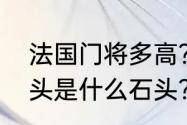 法国门将多高?
头是什么石头?